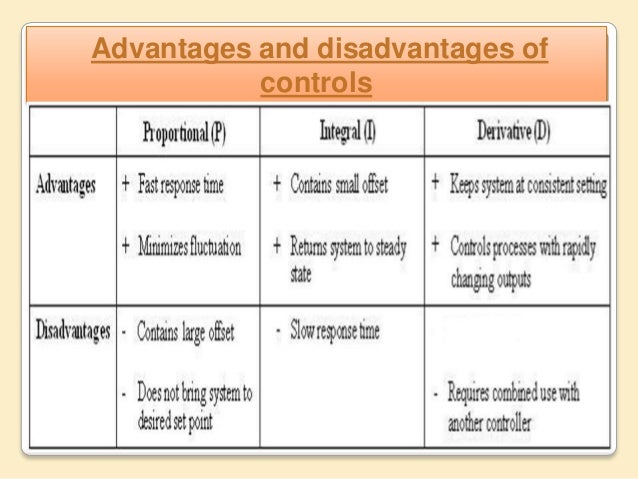 Advantages and disadvantages of controls

| | Proportional (P) | Integral (I) | Derivative (D) |
|---|---|---|---|
| Advantages | + Fast response time<br>+ Minimizes fluctuation | + Contains small offset<br>+ Returns system to steady state | + Keeps system at consistent setting<br>+ Controls processes with rapidly changing outputs |
| Disadvantages | - Contains large offset<br>- Does not bring system to desired set point | - Slow response time | - Requires combined use with another controller |